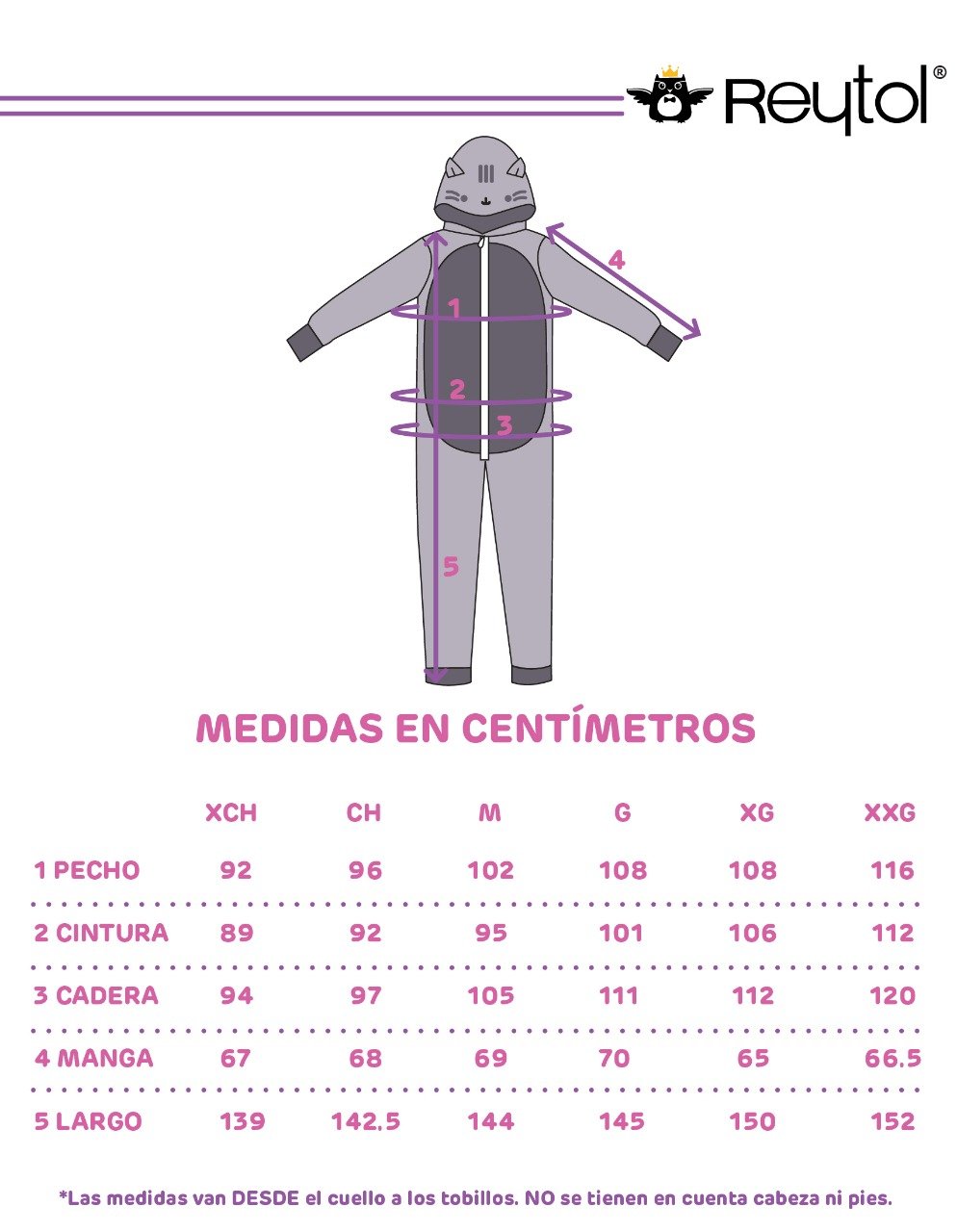 Reytol®

4
1
2
3
5

MEDIDAS EN CENTÍMETROS

| | XCH | CH | M | G | XG | XXG |
|---|---|---|---|---|---|---|
| 1 PECHO | 92 | 96 | 102 | 108 | 108 | 116 |
| 2 CINTURA | 89 | 92 | 95 | 101 | 106 | 112 |
| 3 CADERA | 94 | 97 | 105 | 111 | 112 | 120 |
| 4 MANGA | 67 | 68 | 69 | 70 | 65 | 66.5 |
| 5 LARGO | 139 | 142.5 | 144 | 145 | 150 | 152 |

*Las medidas van DESDE el cuello a los tobillos. NO se tienen en cuenta cabeza ni pies.